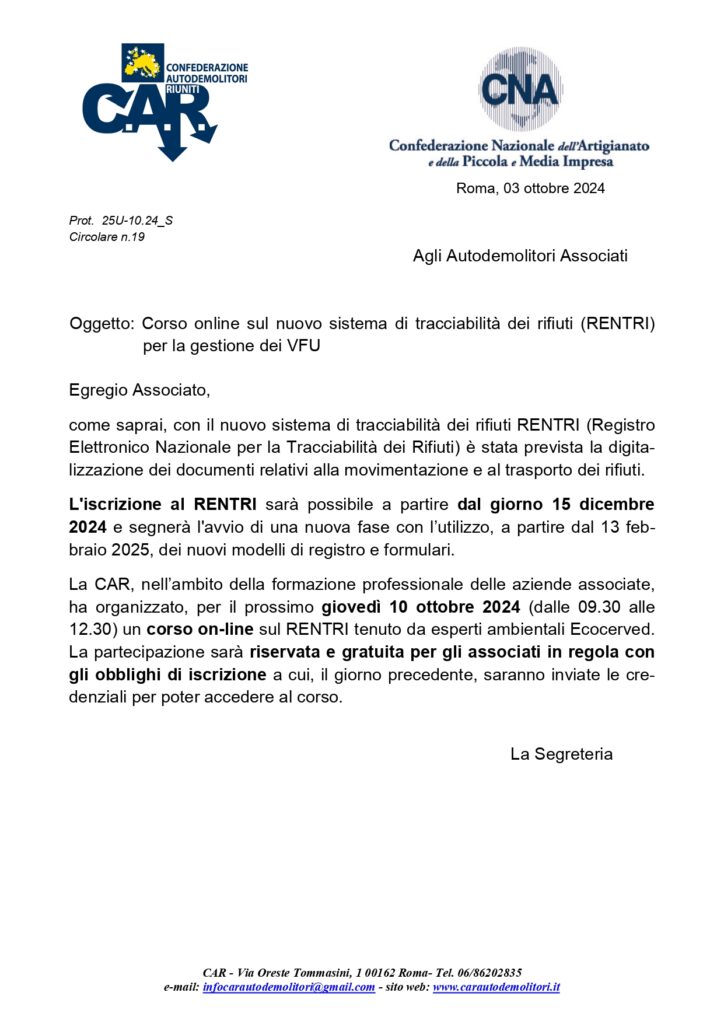 CONFEDERAZIONE AUTODEMOLITORI RIUNITI
C.A.R.

CNA
Confederazione Nazionale dell'Artigianato e della Piccola e Media Impresa

Roma, 03 ottobre 2024

Prot. 25U-10.24_S
Circolare n.19

Agli Autodemolitori Associati

Oggetto: Corso online sul nuovo sistema di tracciabilità dei rifiuti (RENTRI) per la gestione dei VFU

Egregio Associato,

come saprai, con il nuovo sistema di tracciabilità dei rifiuti RENTRI (Registro Elettronico Nazionale per la Tracciabilità dei Rifiuti) è stata prevista la digitalizzazione dei documenti relativi alla movimentazione e al trasporto dei rifiuti.

L'iscrizione al RENTRI sarà possibile a partire dal giorno 15 dicembre 2024 e segnerà l'avvio di una nuova fase con l'utilizzo, a partire dal 13 febbraio 2025, dei nuovi modelli di registro e formulari.

La CAR, nell'ambito della formazione professionale delle aziende associate, ha organizzato, per il prossimo giovedì 10 ottobre 2024 (dalle 09.30 alle 12.30) un corso on-line sul RENTRI tenuto da esperti ambientali Ecocerved. La partecipazione sarà riservata e gratuita per gli associati in regola con gli obblighi di iscrizione a cui, il giorno precedente, saranno inviate le credenziali per poter accedere al corso.

La Segreteria

CAR - Via Oreste Tommasini, 1 00162 Roma- Tel. 06/86202835
e-mail: infocarautodemolitori@gmail.com - sito web: www.carautodemolitori.it